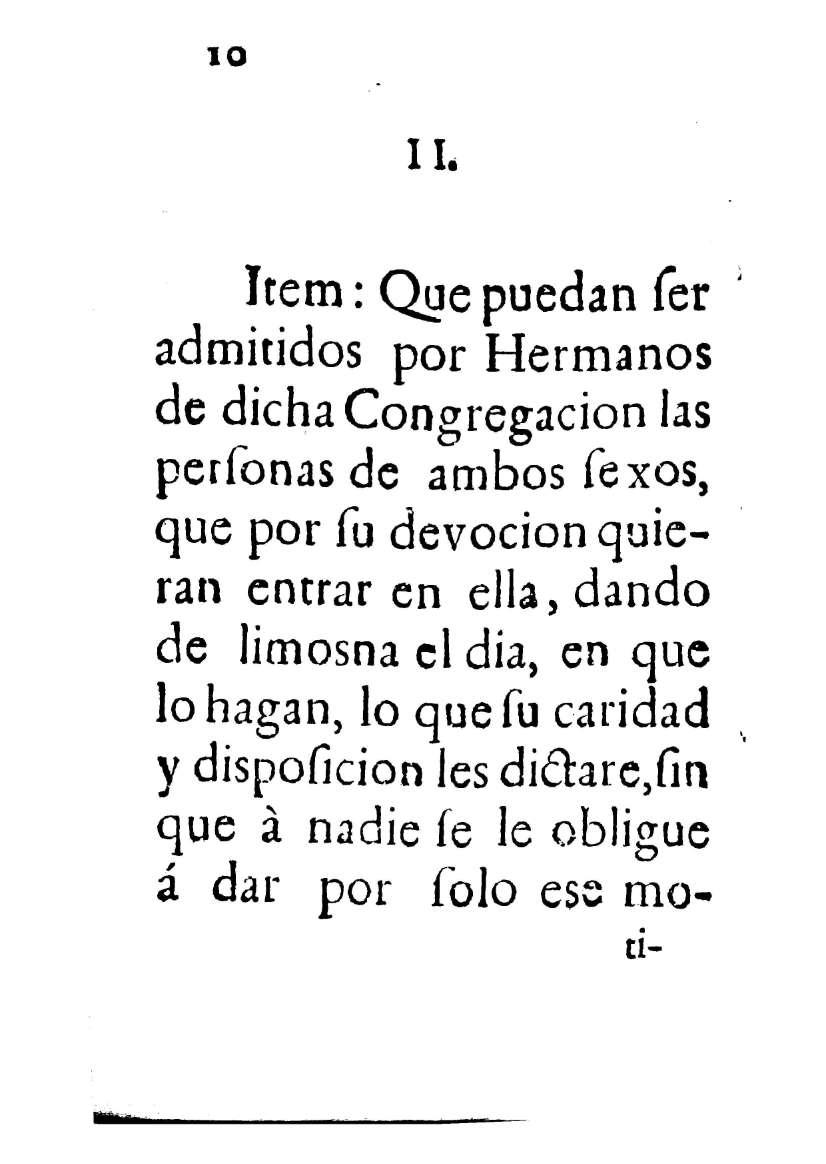 10

II.

Item: Que puedan ſer admitidos por Hermanos de dicha Congregacion las perſonas de ambos ſexos, que por ſu devocion quieran entrar en ella, dando de limosna el dia, en que lo hagan, lo que ſu caridad y diſpoſicion les dictare, ſin que à nadie ſe le obligue á dar por ſolo ese mo-

ti-